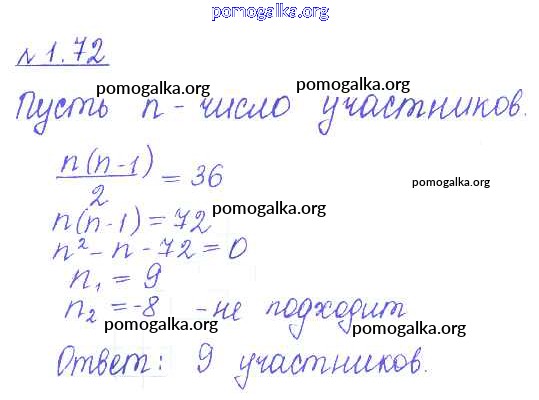 № 1.72

Пусть n - число участников.

$\frac{n(n-1)}{2} = 36$

$n(n-1) = 72$

$n^2 - n - 72 = 0$

$n_1 = 9$

$n_2 = -8$ - не подходит

Ответ: 9 участников.

pomogalka.org